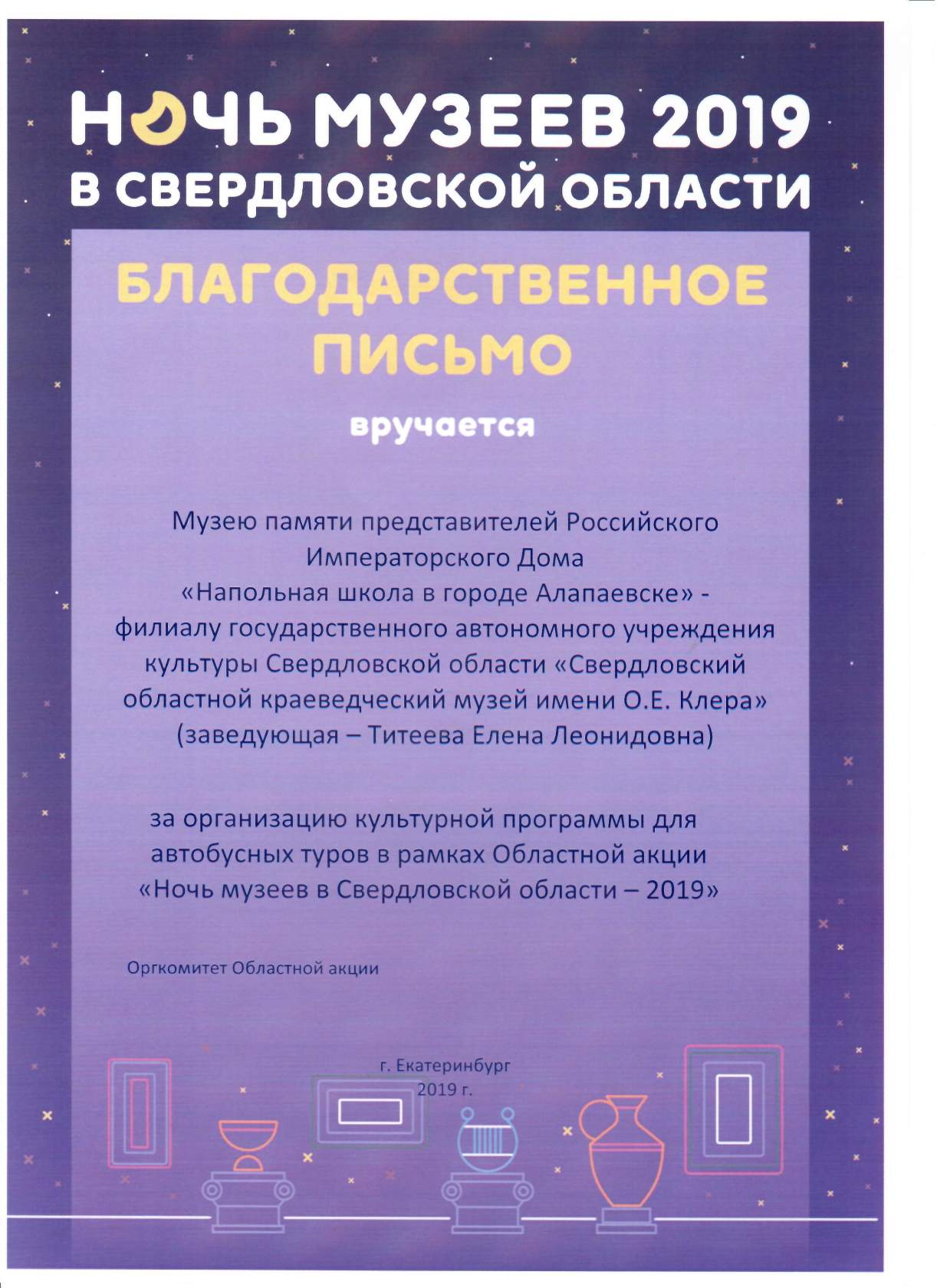 НОЧЬ МУЗЕЕВ 2019
В СВЕРДЛОВСКОЙ ОБЛАСТИ

БЛАГОДАРСТВЕННОЕ ПИСЬМО

вручается

Музею памяти представителей Российского Императорского Дома «Напольная школа в городе Алапаевске» - филиалу государственного автономного учреждения культуры Свердловской области «Свердловский областной краеведческий музей имени О.Е. Клера» (заведующая – Титеева Елена Леонидовна)

за организацию культурной программы для автобусных туров в рамках Областной акции «Ночь музеев в Свердловской области – 2019»

Оргкомитет Областной акции

г. Екатеринбург
2019 г.